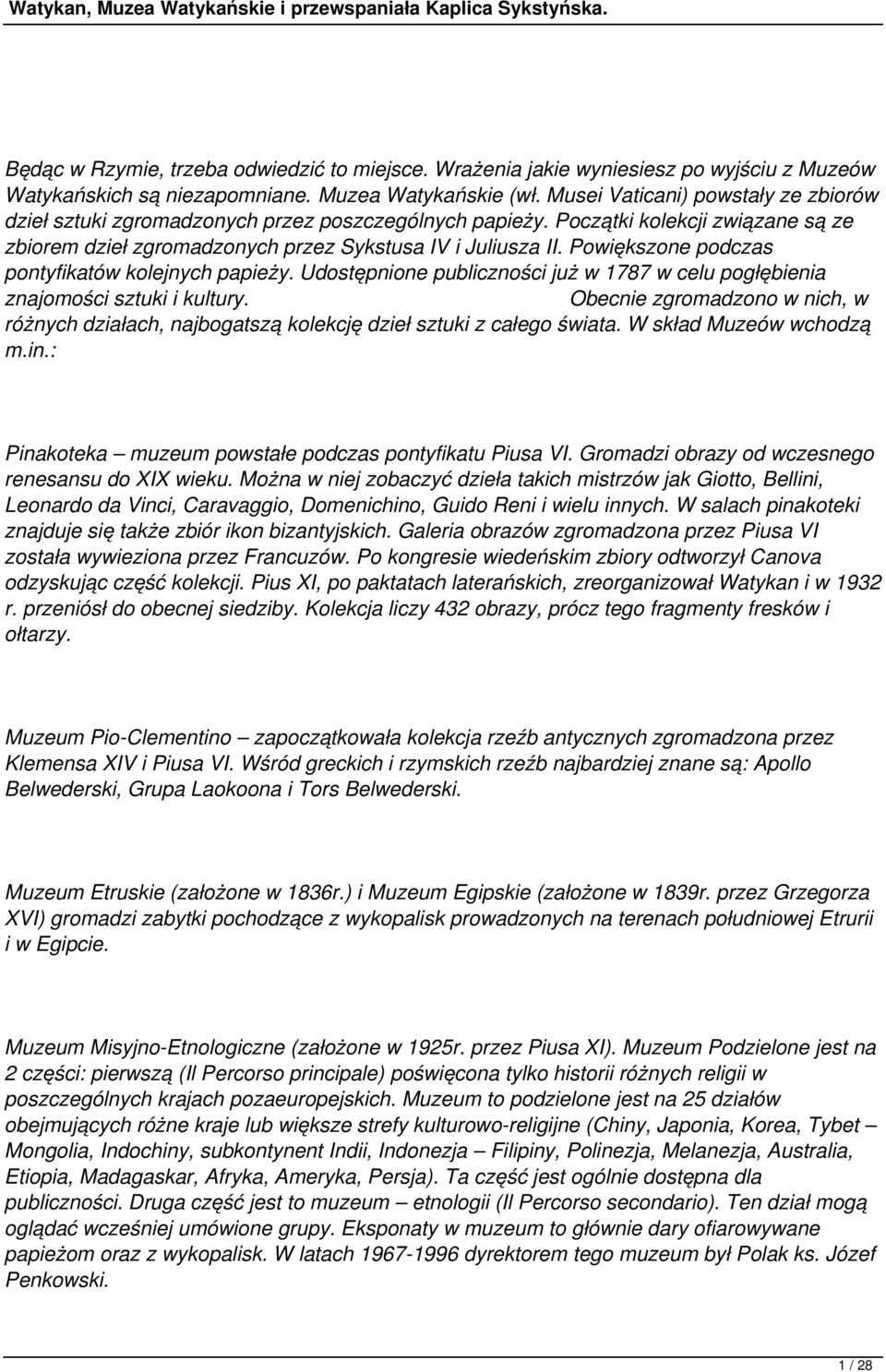 Watykan, Muzea Watykańskie i przewspaniała Kaplica Sykstyńska.

Będąc w Rzymie, trzeba odwiedzić to miejsce. Wrażenia jakie wyniesiesz po wyjściu z Muzeów Watykańskich są niezapomniane. Muzea Watykańskie (wł. Musei Vaticani) powstały ze zbiorów dzieł sztuki zgromadzonych przez poszczególnych papieży. Początki kolekcji związane są ze zbiorem dzieł zgromadzonych przez Sykstusa IV i Juliusza II. Powiększone podczas pontyfikatów kolejnych papieży. Udostępnione publiczności już w 1787 w celu pogłębienia znajomości sztuki i kultury. Obecnie zgromadzono w nich, w różnych działach, najbogatszą kolekcję dzieł sztuki z całego świata. W skład Muzeów wchodzą m.in.:

Pinakoteka – muzeum powstałe podczas pontyfikatu Piusa VI. Gromadzi obrazy od wczesnego renesansu do XIX wieku. Można w niej zobaczyć dzieła takich mistrzów jak Giotto, Bellini, Leonardo da Vinci, Caravaggio, Domenichino, Guido Reni i wielu innych. W salach pinakoteki znajduje się także zbiór ikon bizantyjskich. Galeria obrazów zgromadzona przez Piusa VI została wywieziona przez Francuzów. Po kongresie wiedeńskim zbiory odtworzył Canova odzyskując część kolekcji. Pius XI, po paktatach laterańskich, zreorganizował Watykan i w 1932 r. przeniósł do obecnej siedziby. Kolekcja liczy 432 obrazy, prócz tego fragmenty fresków i ołtarzy.

Muzeum Pio-Clementino – zapoczątkowała kolekcja rzeźb antycznych zgromadzona przez Klemensa XIV i Piusa VI. Wśród greckich i rzymskich rzeźb najbardziej znane są: Apollo Belwederski, Grupa Laokoona i Tors Belwederski.

Muzeum Etruskie (założone w 1836r.) i Muzeum Egipskie (założone w 1839r. przez Grzegorza XVI) gromadzi zabytki pochodzące z wykopalisk prowadzonych na terenach południowej Etrurii i w Egipcie.

Muzeum Misyjno-Etnologiczne (założone w 1925r. przez Piusa XI). Muzeum Podzielone jest na 2 części: pierwszą (Il Percorso principale) poświęcona tylko historii różnych religii w poszczególnych krajach pozaeuropejskich. Muzeum to podzielone jest na 25 działów obejmujących różne kraje lub większe strefy kulturowo-religijne (Chiny, Japonia, Korea, Tybet – Mongolia, Indochiny, subkontynent Indii, Indonezja – Filipiny, Polinezja, Melanezja, Australia, Etiopia, Madagaskar, Afryka, Ameryka, Persja). Ta część jest ogólnie dostępna dla publiczności. Druga część jest to muzeum – etnologii (Il Percorso secondario). Ten dział mogą oglądać wcześniej umówione grupy. Eksponaty w muzeum to głównie dary ofiarowywane papieżom oraz z wykopalisk. W latach 1967-1996 dyrektorem tego muzeum był Polak ks. Józef Penkowski.

1 / 28